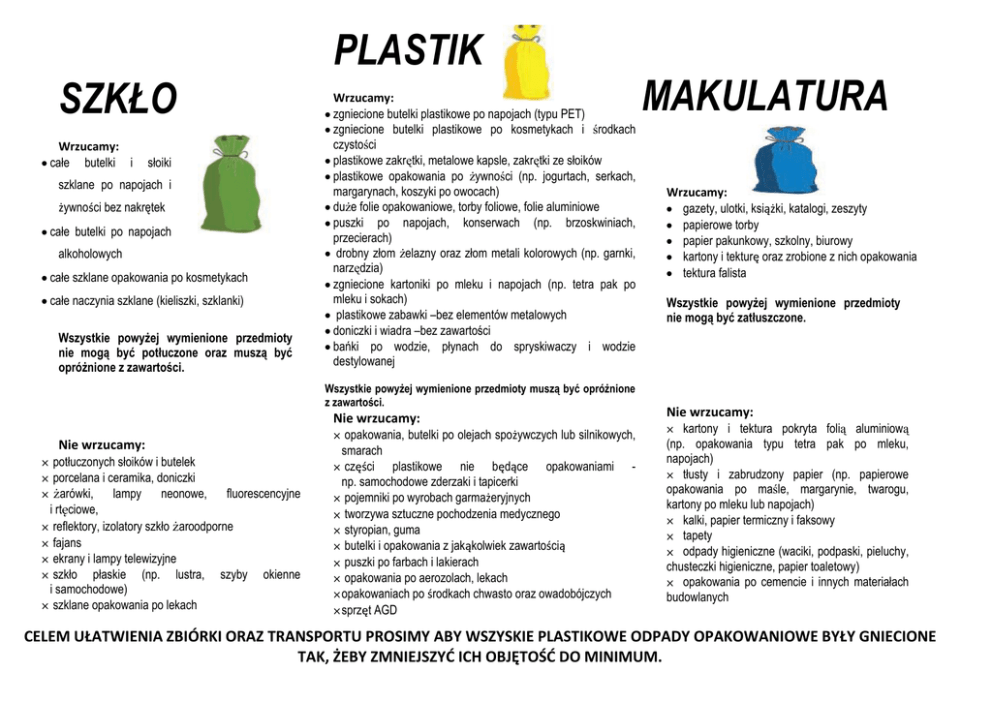 SZKŁO

Wrzucamy:
• całe butelki i słoiki szklane po napojach i żywności bez nakrętek
• całe butelki po napojach alkoholowych
• całe szklane opakowania po kosmetykach
• całe naczynia szklane (kieliszki, szklanki)

Wszystkie powyżej wymienione przedmioty nie mogą być potłuczone oraz muszą być opróżnione z zawartości.

Nie wrzucamy:
× potłuczonych słoików i butelek
× porcelana i ceramika, doniczki
× żarówki, lampy neonowe, fluorescencyjne i rtęciowe,
× reflektory, izolatory szkło żaroodporne
× fajans
× ekrany i lampy telewizyjne
× szkło płaskie (np. lustra, szyby okienne i samochodowe)
× szklane opakowania po lekach

PLASTIK

Wrzucamy:
• zgniecione butelki plastikowe po napojach (typu PET)
• zgniecione butelki plastikowe po kosmetykach i środkach czystości
• plastikowe zakrętki, metalowe kapsle, zakrętki ze słoików
• plastikowe opakowania po żywności (np. jogurtach, serkach, margarynach, koszyki po owocach)
• duże folie opakowaniowe, torby foliowe, folie aluminiowe
• puszki po napojach, konserwach (np. brzoskwiniach, przecierach)
• drobny złom żelazny oraz złom metali kolorowych (np. garnki, narzędzia)
• zgniecione kartoniki po mleku i napojach (np. tetra pak po mleku i sokach)
• plastikowe zabawki –bez elementów metalowych
• doniczki i wiadra –bez zawartości
• bańki po wodzie, płynach do spryskiwaczy i wodzie destylowanej

Wszystkie powyżej wymienione przedmioty muszą być opróżnione z zawartości.

Nie wrzucamy:
× opakowania, butelki po olejach spożywczych lub silnikowych, smarach
× części plastikowe nie będące opakowaniami - np. samochodowe zderzaki i tapicerki
× pojemniki po wyrobach garmażeryjnych
× tworzywa sztuczne pochodzenia medycznego
× styropian, guma
× butelki i opakowania z jakąkolwiek zawartością
× puszki po farbach i lakierach
× opakowania po aerozolach, lekach
×opakowaniach po środkach chwasto oraz owadobójczych
×sprzęt AGD

MAKULATURA

Wrzucamy:
• gazety, ulotki, książki, katalogi, zeszyty
• papierowe torby
• papier pakunkowy, szkolny, biurowy
• kartony i tekturę oraz zrobione z nich opakowania
• tektura falista

Wszystkie powyżej wymienione przedmioty nie mogą być zatłuszczone.

Nie wrzucamy:
× kartony i tektura pokryta folią aluminiową (np. opakowania typu tetra pak po mleku, napojach)
× tłusty i zabrudzony papier (np. papierowe opakowania po maśle, margarynie, twarogu, kartony po mleku lub napojach)
× kalki, papier termiczny i faksowy
× tapety
× odpady higieniczne (waciki, podpaski, pieluchy, chusteczki higieniczne, papier toaletowy)
× opakowania po cemencie i innych materiałach budowlanych

CELEM UŁATWIENIA ZBIÓRKI ORAZ TRANSPORTU PROSIMY ABY WSZYSKIE PLASTIKOWE ODPADY OPAKOWANIOWE BYŁY GNIECIONE TAK, ŻEBY ZMNIEJSZYĆ ICH OBJĘTOŚĆ DO MINIMUM.